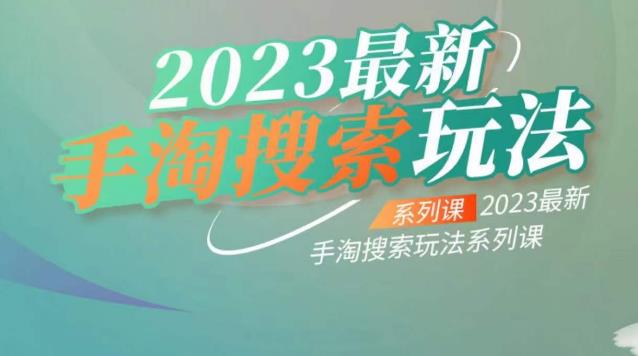 2023最新
手淘搜索玩法

系列课 2023最新
手淘搜索玩法系列课